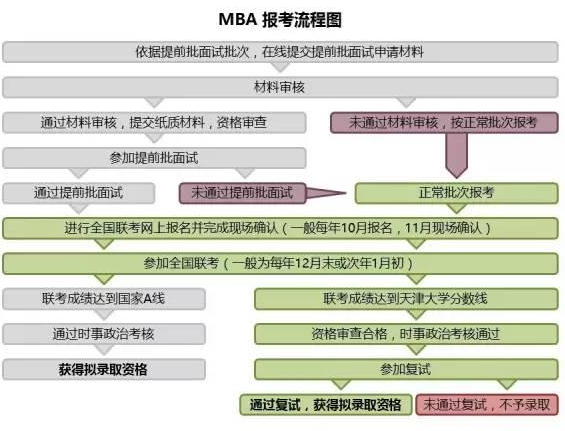 MBA 报考流程图

依据提前批面试批次，在线提交提前批面试申请材料

材料审核

通过材料审核，提交纸质材料，资格审查

未通过材料审核，按正常批次报考

参加提前批面试

通过提前批面试

未通过提前批面试

正常批次报考

进行全国联考网上报名并完成现场确认（一般每年10月报名，11月现场确认）

参加全国联考（一般为每年12月末或次年1月初）

联考成绩达到国家A线

联考成绩达到天津大学分数线

通过时事政治考核

资格审查合格，时事政治考核通过

获得拟录取资格

参加复试

通过复试，获得拟录取资格

未通过复试，不予录取